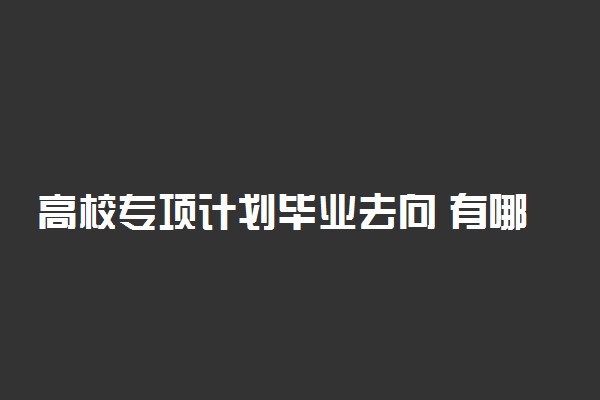 高校专项计划毕业去向 有哪